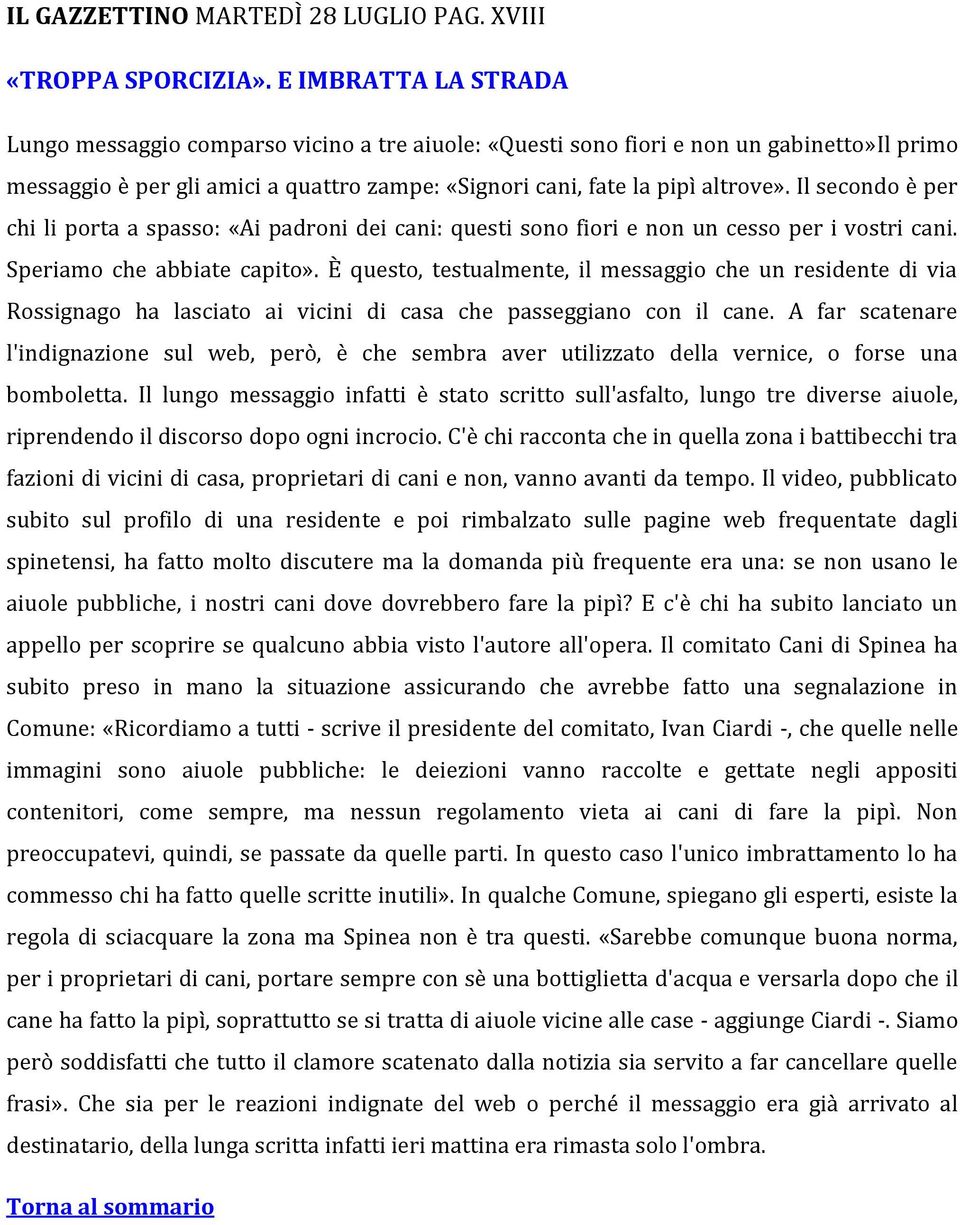 IL GAZZETTINO MARTEDÌ 28 LUGLIO PAG. XVIII

«TROPPA SPORCIZIA». E IMBRATTA LA STRADA

Lungo messaggio comparso vicino a tre aiuole: «Questi sono fiori e non un gabinetto»Il primo messaggio è per gli amici a quattro zampe: «Signori cani, fate la pipì altrove». Il secondo è per chi li porta a spasso: «Ai padroni dei cani: questi sono fiori e non un cesso per i vostri cani. Speriamo che abbiate capito». È questo, testualmente, il messaggio che un residente di via Rossignago ha lasciato ai vicini di casa che passeggiano con il cane. A far scatenare l'indignazione sul web, però, è che sembra aver utilizzato della vernice, o forse una bomboletta. Il lungo messaggio infatti è stato scritto sull'asfalto, lungo tre diverse aiuole, riprendendo il discorso dopo ogni incrocio. C'è chi racconta che in quella zona i battibecchi tra fazioni di vicini di casa, proprietari di cani e non, vanno avanti da tempo. Il video, pubblicato subito sul profilo di una residente e poi rimbalzato sulle pagine web frequentate dagli spinetensi, ha fatto molto discutere ma la domanda più frequente era una: se non usano le aiuole pubbliche, i nostri cani dove dovrebbero fare la pipì? E c'è chi ha subito lanciato un appello per scoprire se qualcuno abbia visto l'autore all'opera. Il comitato Cani di Spinea ha subito preso in mano la situazione assicurando che avrebbe fatto una segnalazione in Comune: «Ricordiamo a tutti - scrive il presidente del comitato, Ivan Ciardi -, che quelle nelle immagini sono aiuole pubbliche: le deiezioni vanno raccolte e gettate negli appositi contenitori, come sempre, ma nessun regolamento vieta ai cani di fare la pipì. Non preoccupatevi, quindi, se passate da quelle parti. In questo caso l'unico imbrattamento lo ha commesso chi ha fatto quelle scritte inutili». In qualche Comune, spiegano gli esperti, esiste la regola di sciacquare la zona ma Spinea non è tra questi. «Sarebbe comunque buona norma, per i proprietari di cani, portare sempre con sè una bottiglietta d'acqua e versarla dopo che il cane ha fatto la pipì, soprattutto se si tratta di aiuole vicine alle case - aggiunge Ciardi -. Siamo però soddisfatti che tutto il clamore scatenato dalla notizia sia servito a far cancellare quelle frasi». Che sia per le reazioni indignate del web o perché il messaggio era già arrivato al destinatario, della lunga scritta infatti ieri mattina era rimasta solo l'ombra.

Torna al sommario